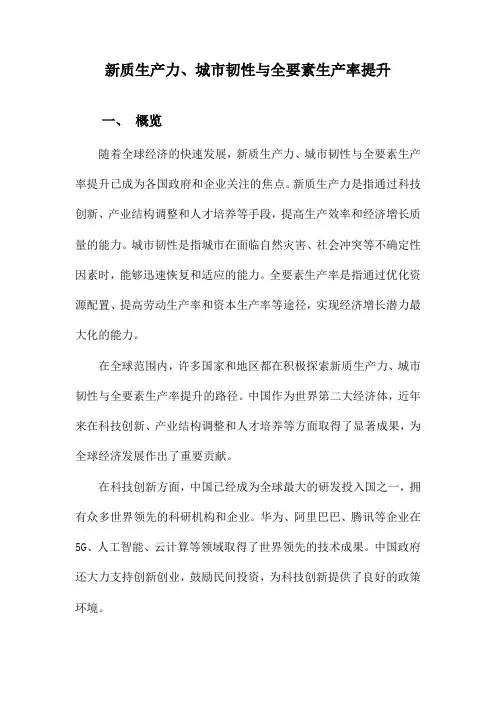 新质生产力、城市韧性与全要素生产率提升

一、 概览

随着全球经济的快速发展，新质生产力、城市韧性与全要素生产率提升已成为各国政府和企业关注的焦点。新质生产力是指通过科技创新、产业结构调整和人才培养等手段，提高生产效率和经济增长质量的能力。城市韧性是指城市在面临自然灾害、社会冲突等不确定性因素时，能够迅速恢复和适应的能力。全要素生产率是指通过优化资源配置、提高劳动生产率和资本生产率等途径，实现经济增长潜力最大化的能力。

在全球范围内，许多国家和地区都在积极探索新质生产力、城市韧性与全要素生产率提升的路径。中国作为世界第二大经济体，近年来在科技创新、产业结构调整和人才培养等方面取得了显著成果，为全球经济发展作出了重要贡献。

在科技创新方面，中国已经成为全球最大的研发投入国之一，拥有众多世界领先的科研机构和企业。华为、阿里巴巴、腾讯等企业在5G、人工智能、云计算等领域取得了世界领先的技术成果。中国政府还大力支持创新创业，鼓励民间投资，为科技创新提供了良好的政策环境。